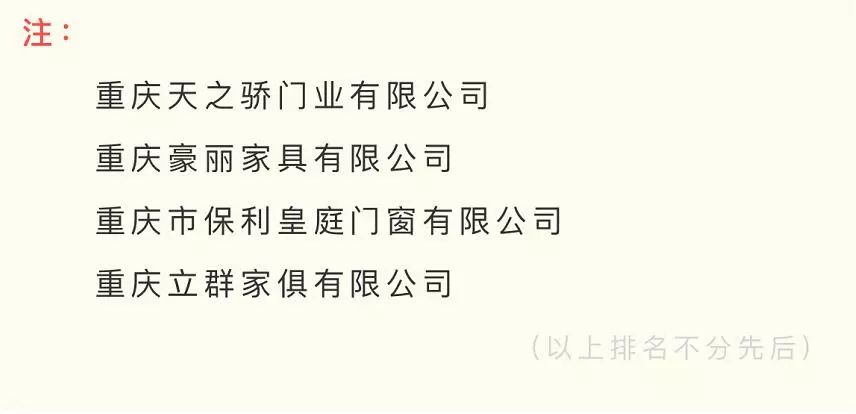 注：

重庆天之骄门业有限公司

重庆豪丽家具有限公司

重庆市保利皇庭门窗有限公司

重庆立群家俱有限公司

（以上排名不分先后）